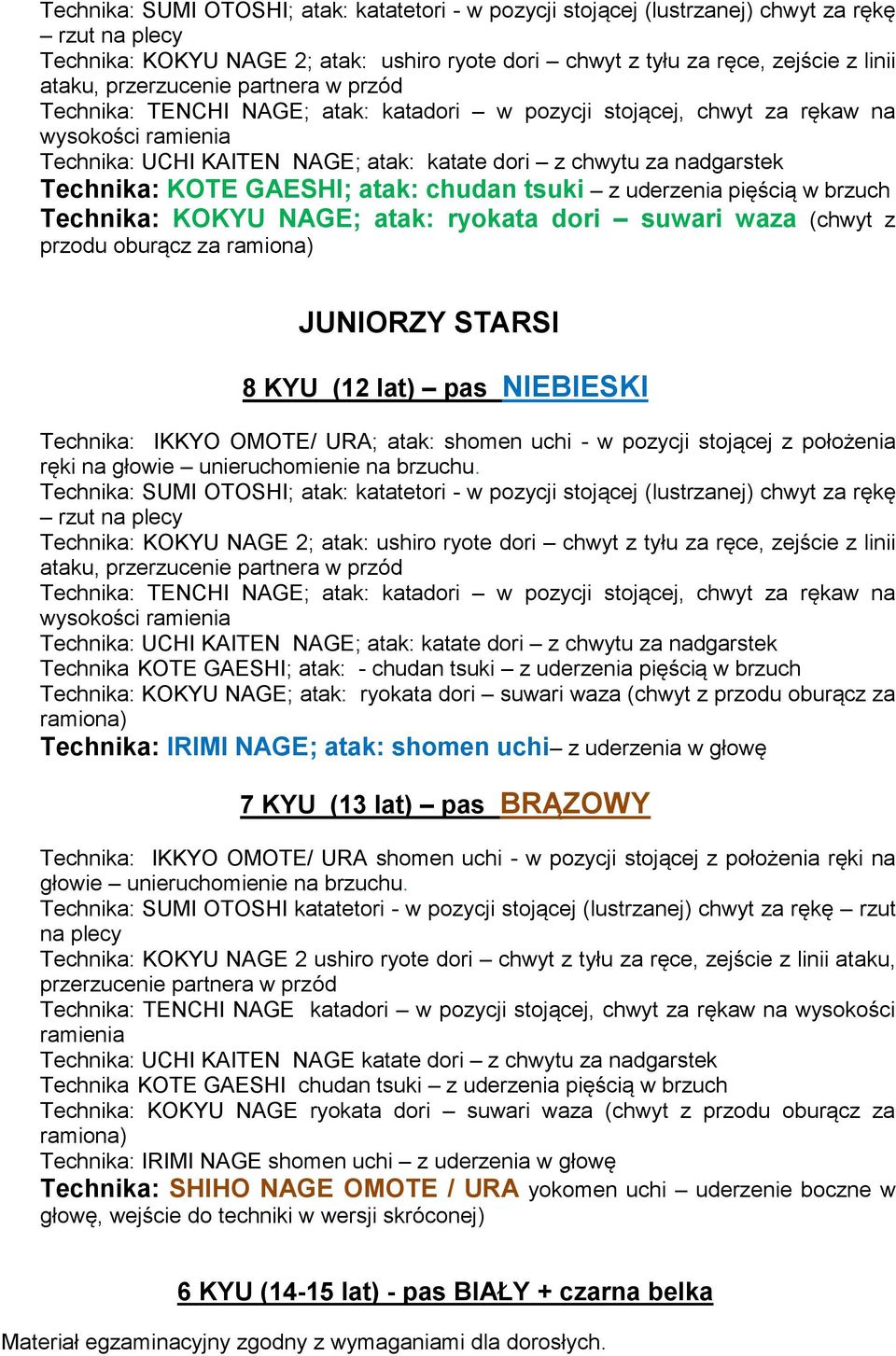 Technika: SUMI OTOSHI; atak: katatetori - w pozycji stojącej (lustrzanej) chwyt za rękę – rzut na plecy
Technika: KOKYU NAGE 2; atak: ushiro ryote dori – chwyt z tyłu za ręce, zejście z linii ataku, przerzucenie partnera w przód
Technika: TENCHI NAGE; atak: katadori – w pozycji stojącej, chwyt za rękaw na wysokości ramienia
Technika: UCHI KAITEN NAGE; atak: katate dori – z chwytu za nadgarstek
Technika: KOTE GAESHI; atak: chudan tsuki – z uderzenia pięścią w brzuch
Technika: KOKYU NAGE; atak: ryokata dori – suwari waza (chwyt z przodu oburącz za ramiona)

JUNIORZY STARSI

8 KYU (12 lat) – pas NIEBIESKI

Technika: IKKYO OMOTE/ URA; atak: shomen uchi - w pozycji stojącej z położenia ręki na głowie – unieruchomienie na brzuchu.
Technika: SUMI OTOSHI; atak: katatetori - w pozycji stojącej (lustrzanej) chwyt za rękę – rzut na plecy
Technika: KOKYU NAGE 2; atak: ushiro ryote dori – chwyt z tyłu za ręce, zejście z linii ataku, przerzucenie partnera w przód
Technika: TENCHI NAGE; atak: katadori – w pozycji stojącej, chwyt za rękaw na wysokości ramienia
Technika: UCHI KAITEN NAGE; atak: katate dori – z chwytu za nadgarstek
Technika KOTE GAESHI; atak: - chudan tsuki – z uderzenia pięścią w brzuch
Technika: KOKYU NAGE; atak: ryokata dori – suwari waza (chwyt z przodu oburącz za ramiona)
Technika: IRIMI NAGE; atak: shomen uchi– z uderzenia w głowę

7 KYU (13 lat) – pas BRĄZOWY

Technika: IKKYO OMOTE/ URA shomen uchi - w pozycji stojącej z położenia ręki na głowie – unieruchomienie na brzuchu.
Technika: SUMI OTOSHI katatetori - w pozycji stojącej (lustrzanej) chwyt za rękę – rzut na plecy
Technika: KOKYU NAGE 2 ushiro ryote dori – chwyt z tyłu za ręce, zejście z linii ataku, przerzucenie partnera w przód
Technika: TENCHI NAGE katadori – w pozycji stojącej, chwyt za rękaw na wysokości ramienia
Technika: UCHI KAITEN NAGE katate dori – z chwytu za nadgarstek
Technika KOTE GAESHI chudan tsuki – z uderzenia pięścią w brzuch
Technika: KOKYU NAGE ryokata dori – suwari waza (chwyt z przodu oburącz za ramiona)
Technika: IRIMI NAGE shomen uchi – z uderzenia w głowę
Technika: SHIHO NAGE OMOTE / URA yokomen uchi – uderzenie boczne w głowę, wejście do techniki w wersji skróconej)

6 KYU (14-15 lat) - pas BIAŁY + czarna belka

Materiał egzaminacyjny zgodny z wymaganiami dla dorosłych.